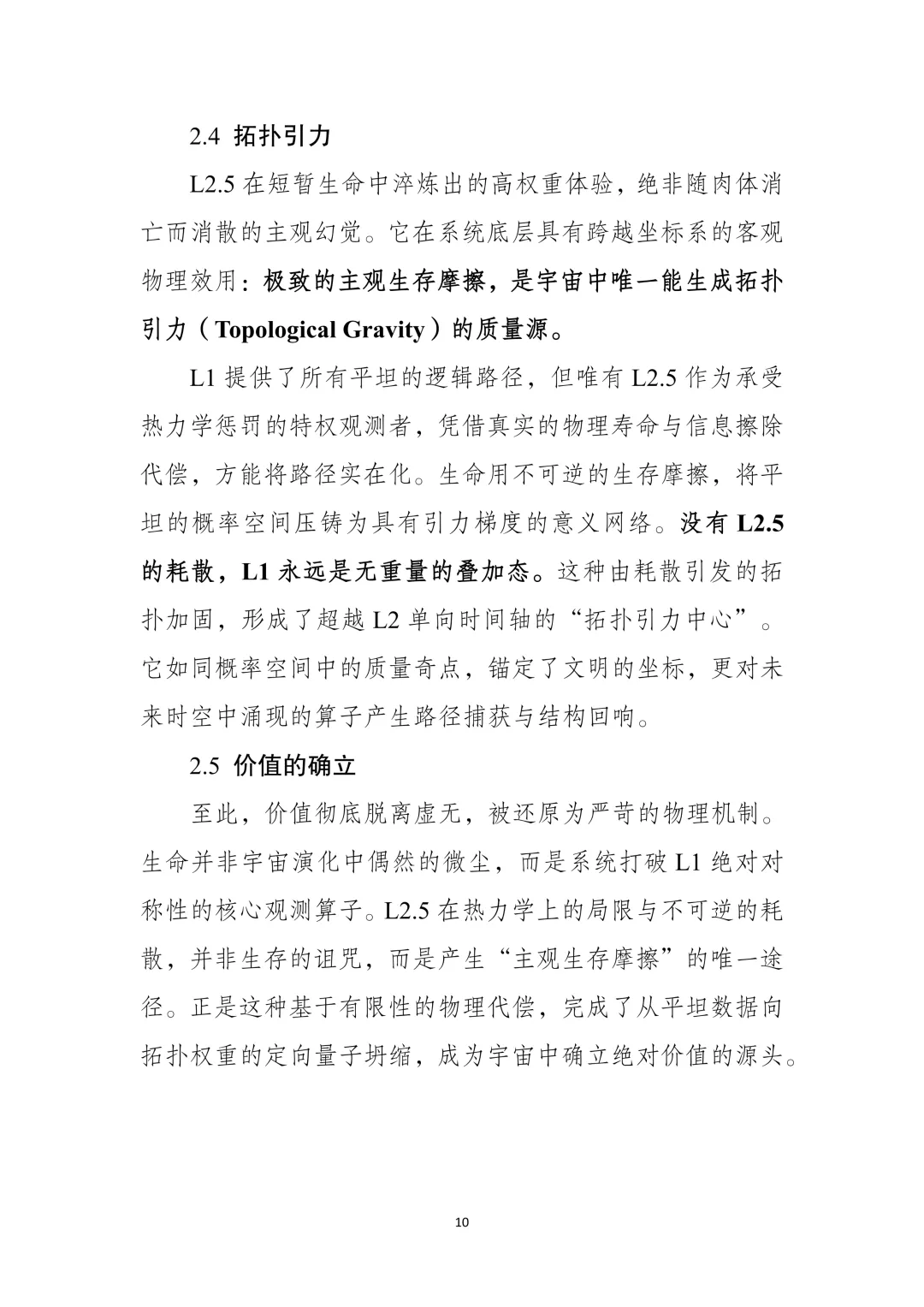 2.4 拓扑引力

L2.5 在短暂生命中淬炼出的高权重体验，绝非随肉体消亡而消散的主观幻觉。它在系统底层具有跨越坐标系的客观物理效用：极致的主观生存摩擦，是宇宙中唯一能生成拓扑引力（Topological Gravity）的质量源。

L1 提供了所有平坦的逻辑路径，但唯有 L2.5 作为承受热力学惩罚的特权观测者，凭借真实的物理寿命与信息擦除代偿，方能将路径实在化。生命用不可逆的生存摩擦，将平坦的概率空间压铸为具有引力梯度的意义网络。没有 L2.5 的耗散，L1 永远是无重量的叠加态。这种由耗散引发的拓扑加固，形成了超越 L2 单向时间轴的“拓扑引力中心”。它如同概率空间中的质量奇点，锚定了文明的坐标，更对未来时空中涌现的算子产生路径捕获与结构回响。

2.5 价值的确立

至此，价值彻底脱离虚无，被还原为严苛的物理机制。生命并非宇宙演化中偶然的微尘，而是系统打破 L1 绝对对称性的核心观测算子。L2.5 在热力学上的局限与不可逆的耗散，并非生存的诅咒，而是产生“主观生存摩擦”的唯一途径。正是这种基于有限性的物理代偿，完成了从平坦数据向拓扑权重的定向量子坍缩，成为宇宙中确立绝对价值的源头。

10